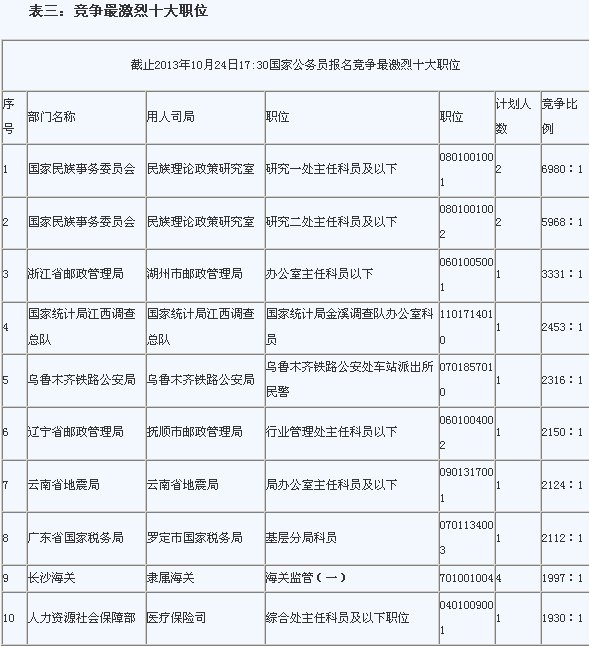 表三：竞争最激烈十大职位

截止2013年10月24日17:30国家公务员报名竞争最激烈十大职位

| 序号 | 部门名称 | 用人司局 | 职位 | 职位 | 计划人数 | 竞争比例 |
|---|---|---|---|---|---|---|
| 1 | 国家民族事务委员会 | 民族理论政策研究室 | 研究一处主任科员及以下 | 0801001001 | 2 | 6980：1 |
| 2 | 国家民族事务委员会 | 民族理论政策研究室 | 研究二处主任科员及以下 | 0801001002 | 2 | 5968：1 |
| 3 | 浙江省邮政管理局 | 湖州市邮政管理局 | 办公室主任科员以下 | 0601005001 | 1 | 3331：1 |
| 4 | 国家统计局江西调查总队 | 国家统计局江西调查总队 | 国家统计局金溪调查队办公室科员 | 1101714010 | 1 | 2453：1 |
| 5 | 乌鲁木齐铁路公安局 | 乌鲁木齐铁路公安局 | 乌鲁木齐铁路公安处车站派出所民警 | 0701857010 | 1 | 2316：1 |
| 6 | 辽宁省邮政管理局 | 抚顺市邮政管理局 | 行业管理处主任科员以下 | 0601004002 | 1 | 2150：1 |
| 7 | 云南省地震局 | 云南省地震局 | 局办公室主任科员及以下 | 0901317001 | 1 | 2124：1 |
| 8 | 广东省国家税务局 | 罗定市国家税务局 | 基层分局科员 | 0701134003 | 1 | 2112：1 |
| 9 | 长沙海关 | 隶属海关 | 海关监管（一） | 701001004 | 4 | 1997：1 |
| 10 | 人力资源社会保障部 | 医疗保险司 | 综合处主任科员及以下职位 | 0401009001 | 1 | 1930：1 |